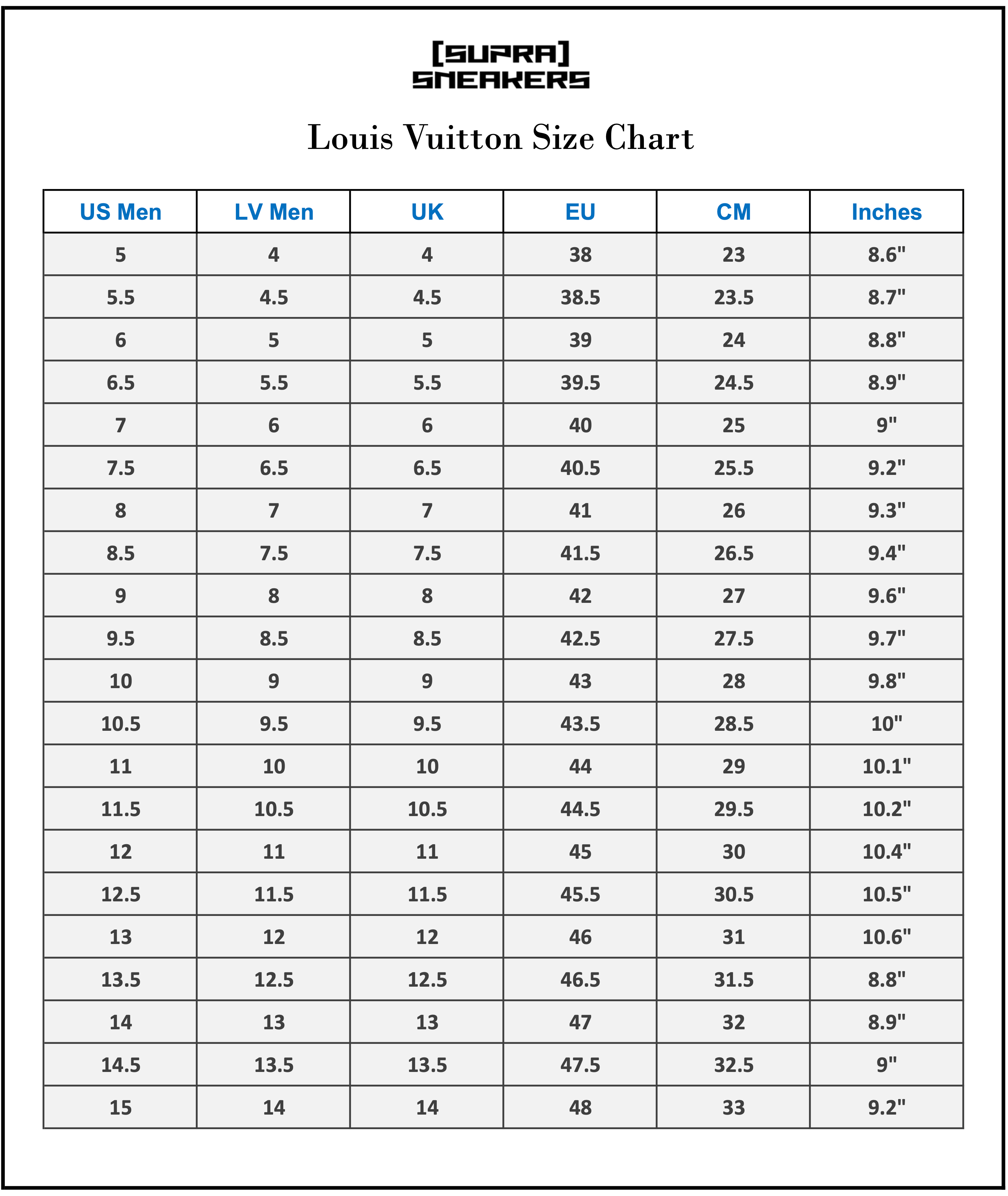 [SUPRA] SNEAKERS

Louis Vuitton Size Chart

| US Men | LV Men | UK | EU | CM | Inches |
|---|---|---|---|---|---|
| 5 | 4 | 4 | 38 | 23 | 8.6" |
| 5.5 | 4.5 | 4.5 | 38.5 | 23.5 | 8.7" |
| 6 | 5 | 5 | 39 | 24 | 8.8" |
| 6.5 | 5.5 | 5.5 | 39.5 | 24.5 | 8.9" |
| 7 | 6 | 6 | 40 | 25 | 9" |
| 7.5 | 6.5 | 6.5 | 40.5 | 25.5 | 9.2" |
| 8 | 7 | 7 | 41 | 26 | 9.3" |
| 8.5 | 7.5 | 7.5 | 41.5 | 26.5 | 9.4" |
| 9 | 8 | 8 | 42 | 27 | 9.6" |
| 9.5 | 8.5 | 8.5 | 42.5 | 27.5 | 9.7" |
| 10 | 9 | 9 | 43 | 28 | 9.8" |
| 10.5 | 9.5 | 9.5 | 43.5 | 28.5 | 10" |
| 11 | 10 | 10 | 44 | 29 | 10.1" |
| 11.5 | 10.5 | 10.5 | 44.5 | 29.5 | 10.2" |
| 12 | 11 | 11 | 45 | 30 | 10.4" |
| 12.5 | 11.5 | 11.5 | 45.5 | 30.5 | 10.5" |
| 13 | 12 | 12 | 46 | 31 | 10.6" |
| 13.5 | 12.5 | 12.5 | 46.5 | 31.5 | 8.8" |
| 14 | 13 | 13 | 47 | 32 | 8.9" |
| 14.5 | 13.5 | 13.5 | 47.5 | 32.5 | 9" |
| 15 | 14 | 14 | 48 | 33 | 9.2" |